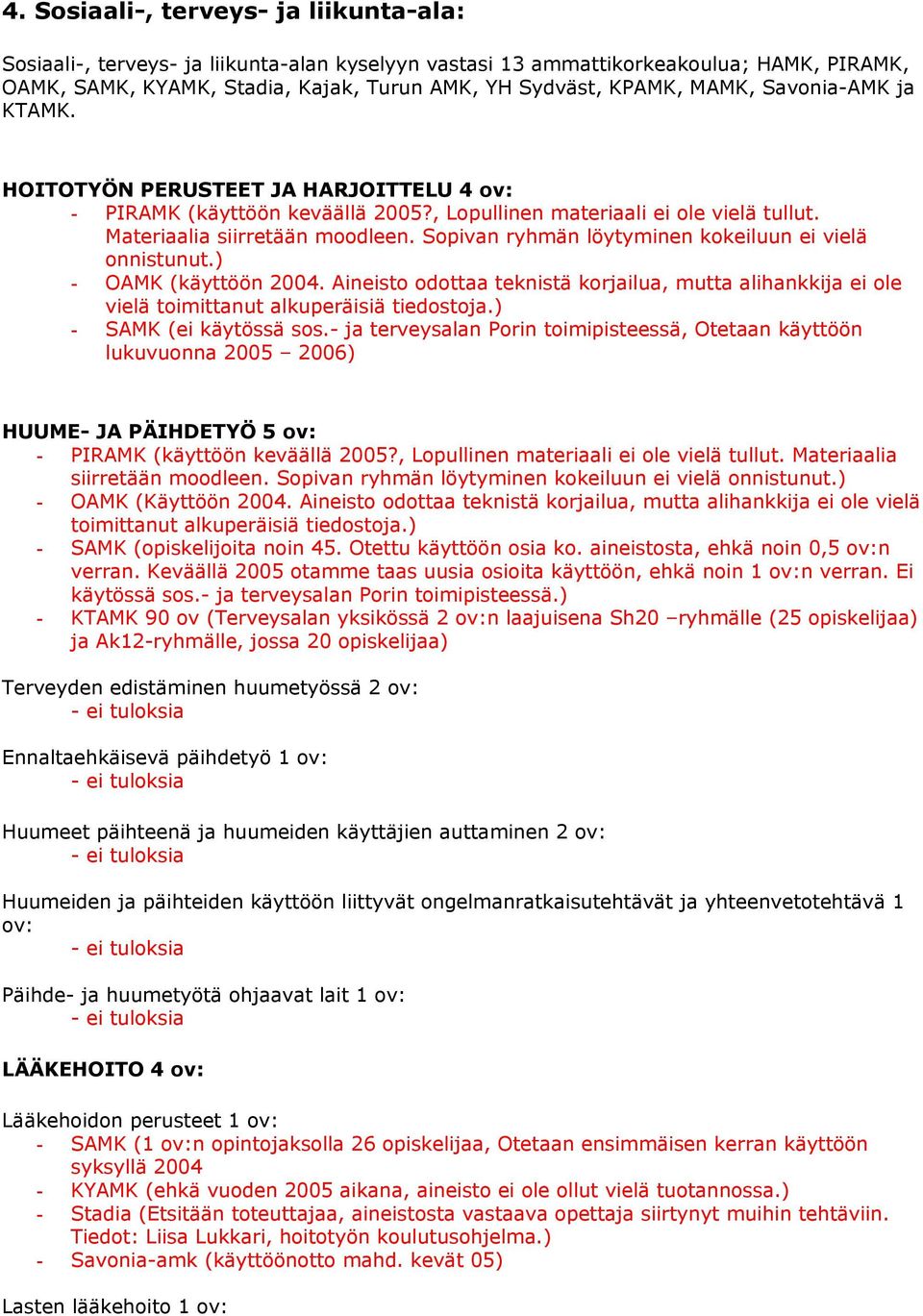 4. Sosiaali-, terveys- ja liikunta-ala:

Sosiaali-, terveys- ja liikunta-alan kyselyyn vastasi 13 ammattikorkeakoulua; HAMK, PIRAMK, OAMK, SAMK, KYAMK, Stadia, Kajak, Turun AMK, YH Sydväst, KPAMK, MAMK, Savonia-AMK ja KTAMK.

HOITOTYÖN PERUSTEET JA HARJOITTELU 4 ov:
- PIRAMK (käyttöön keväällä 2005?, Lopullinen materiaali ei ole vielä tullut. Materiaalia siirretään moodleen. Sopivan ryhmän löytyminen kokeiluun ei vielä onnistunut.)
- OAMK (käyttöön 2004. Aineisto odottaa teknistä korjailua, mutta alihankkija ei ole vielä toimittanut alkuperäisiä tiedostoja.)
- SAMK (ei käytössä sos.- ja terveysalan Porin toimipisteessä, Otetaan käyttöön lukuvuonna 2005 – 2006)

HUUME- JA PÄIHDETYÖ 5 ov:
- PIRAMK (käyttöön keväällä 2005?, Lopullinen materiaali ei ole vielä tullut. Materiaalia siirretään moodleen. Sopivan ryhmän löytyminen kokeiluun ei vielä onnistunut.)
- OAMK (Käyttöön 2004. Aineisto odottaa teknistä korjailua, mutta alihankkija ei ole vielä toimittanut alkuperäisiä tiedostoja.)
- SAMK (opiskelijoita noin 45. Otettu käyttöön osia ko. aineistosta, ehkä noin 0,5 ov:n verran. Keväällä 2005 otamme taas uusia osioita käyttöön, ehkä noin 1 ov:n verran. Ei käytössä sos.- ja terveysalan Porin toimipisteessä.)
- KTAMK 90 ov (Terveysalan yksikössä 2 ov:n laajuisena Sh20 –ryhmälle (25 opiskelijaa) ja Ak12-ryhmälle, jossa 20 opiskelijaa)

Terveyden edistäminen huumetyössä 2 ov:
- ei tuloksia

Ennaltaehkäisevä päihdetyö 1 ov:
- ei tuloksia

Huumeet päihteenä ja huumeiden käyttäjien auttaminen 2 ov:
- ei tuloksia

Huumeiden ja päihteiden käyttöön liittyvät ongelmanratkaisutehtävät ja yhteenvetotehtävä 1 ov:
- ei tuloksia

Päihde- ja huumetyötä ohjaavat lait 1 ov:
- ei tuloksia

LÄÄKEHOITO 4 ov:

Lääkehoidon perusteet 1 ov:
- SAMK (1 ov:n opintojaksolla 26 opiskelijaa, Otetaan ensimmäisen kerran käyttöön syksyllä 2004
- KYAMK (ehkä vuoden 2005 aikana, aineisto ei ole ollut vielä tuotannossa.)
- Stadia (Etsitään toteuttajaa, aineistosta vastaava opettaja siirtynyt muihin tehtäviin. Tiedot: Liisa Lukkari, hoitotyön koulutusohjelma.)
- Savonia-amk (käyttöönotto mahd. kevät 05)

Lasten lääkehoito 1 ov: